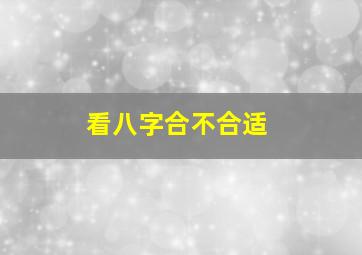 看八字合不合适